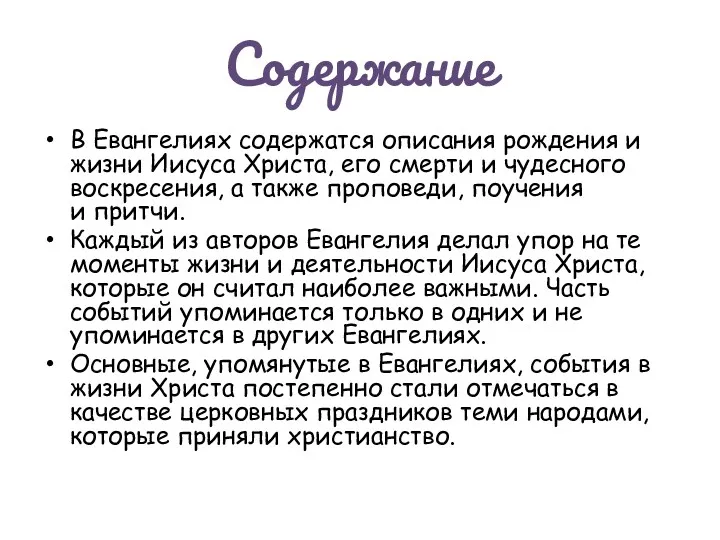 Содержание

• В Евангелиях содержатся описания рождения и жизни Иисуса Христа, его смерти и чудесного воскресения, а также проповеди, поучения и притчи.
• Каждый из авторов Евангелия делал упор на те моменты жизни и деятельности Иисуса Христа, которые он считал наиболее важными. Часть событий упоминается только в одних и не упоминается в других Евангелиях.
• Основные, упомянутые в Евангелиях, события в жизни Христа постепенно стали отмечаться в качестве церковных праздников теми народами, которые приняли христианство.